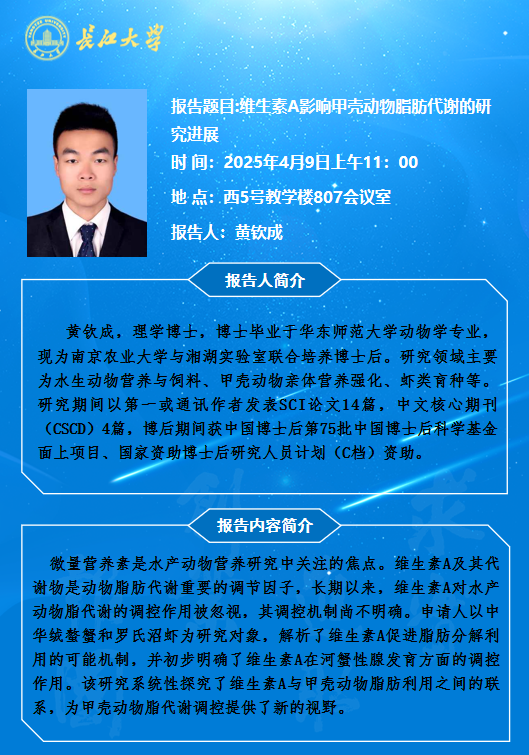 长江大学

报告题目:维生素A影响甲壳动物脂肪代谢的研究进展

时 间：2025年4月9日上午11：00

地 点：西5号教学楼807会议室

报告人：黄钦成

报告人简介

黄钦成，理学博士，博士毕业于华东师范大学动物学专业，现为南京农业大学与湘湖实验室联合培养博士后。研究领域主要为水生动物营养与饲料、甲壳动物亲体营养强化、虾类育种等。研究期间以第一或通讯作者发表SCI论文14篇，中文核心期刊（CSCD）4篇，博后期间获中国博士后第75批中国博士后科学基金面上项目、国家资助博士后研究人员计划（C档）资助。

报告内容简介

微量营养素是水产动物营养研究中关注的焦点。维生素A及其代谢物是动物脂肪代谢重要的调节因子，长期以来，维生素A对水产动物脂代谢的调控作用被忽视，其调控机制尚不明确。申请人以中华绒螯蟹和罗氏沼虾为研究对象，解析了维生素A促进脂肪分解利用的可能机制，并初步明确了维生素A在河蟹性腺发育方面的调控作用。该研究系统性探究了维生素A与甲壳动物脂肪利用之间的联系，为甲壳动物脂代谢调控提供了新的视野。